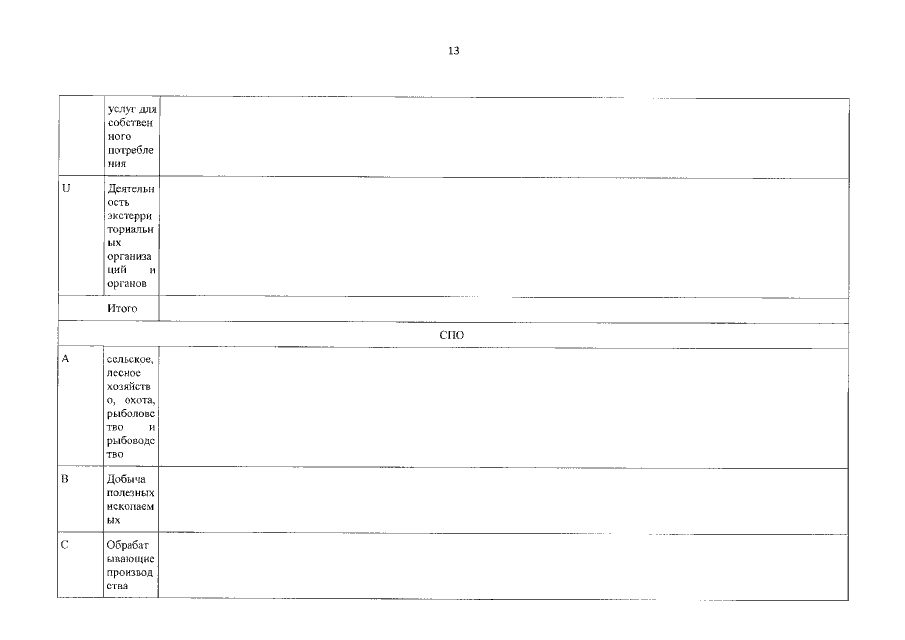 13

|  | услуг для собственного потребления |  |
|---|---|---|
| U | Деятельность экстерриториальных организаций и органов |  |
|  | Итого |  |
| СПО |  |  |
| A | сельское, лесное хозяйство, охота, рыболовство и рыбоводство |  |
| B | Добыча полезных ископаемых |  |
| C | Обрабатывающие производства |  |